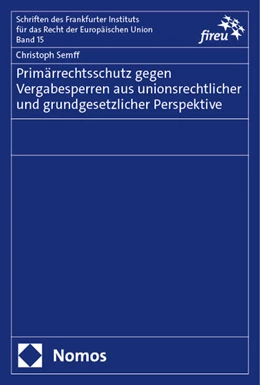 Schriften des Frankfurter Instituts für das Recht der Europäischen Union
Band 15

fireu

Christoph Semff

Primärrechtsschutz gegen Vergabesperren aus unionsrechtlicher und grundgesetzlicher Perspektive

Nomos